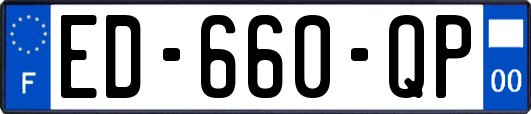 F
ED-660-QP
00